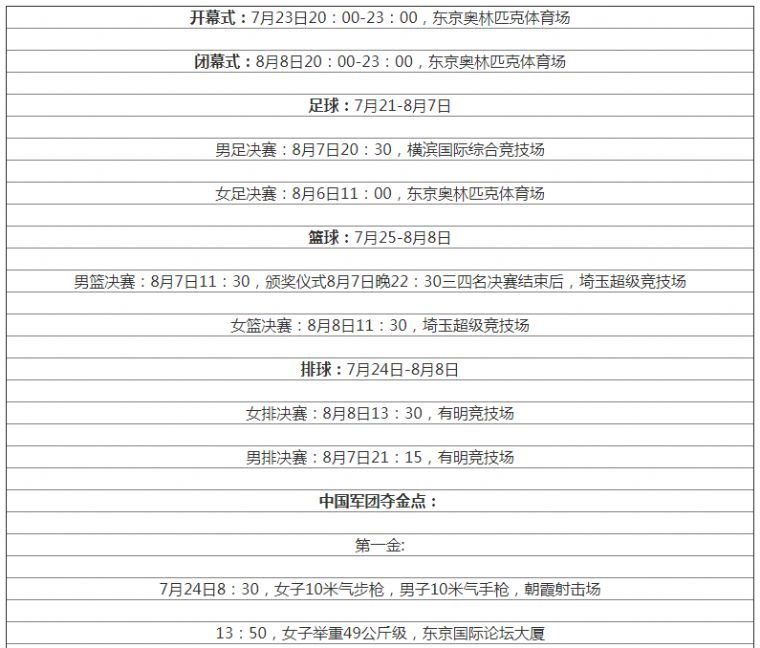 开幕式：7月23日20：00-23：00，东京奥林匹克体育场

闭幕式：8月8日20：00-23：00，东京奥林匹克体育场

足球：7月21-8月7日

男足决赛：8月7日20：30，横滨国际综合竞技场

女足决赛：8月6日11：00，东京奥林匹克体育场

篮球：7月25-8月8日

男篮决赛：8月7日11：30，颁奖仪式8月7日晚22：30三四名决赛结束后，埼玉超级竞技场

女篮决赛：8月8日11：30，埼玉超级竞技场

排球：7月24日-8月8日

女排决赛：8月8日13：30，有明竞技场

男排决赛：8月7日21：15，有明竞技场

中国军团夺金点：

第一金:

7月24日8：30，女子10米气步枪，男子10米气手枪，朝霞射击场

13：50，女子举重49公斤级，东京国际论坛大厦